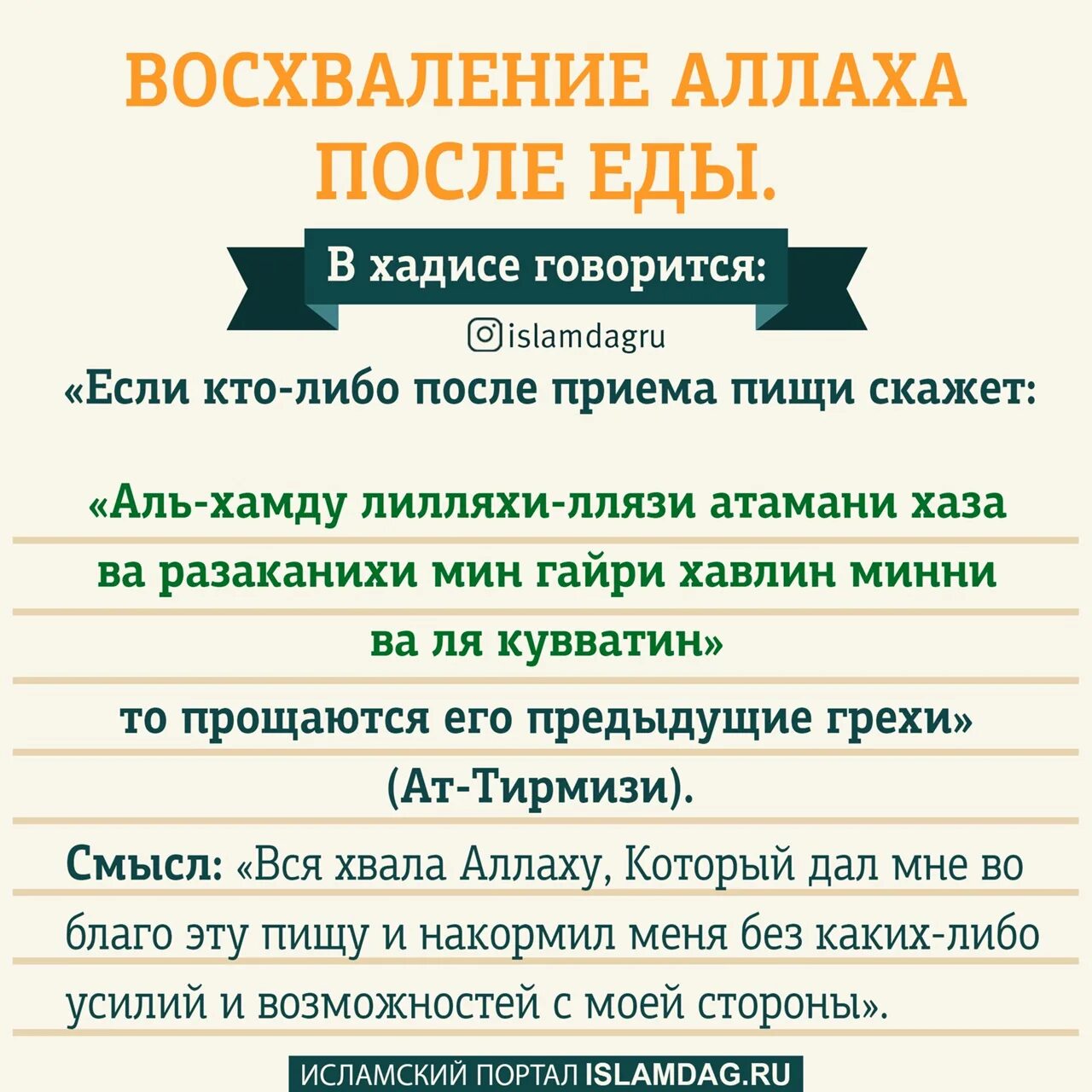 ВОСХВАЛЕНИЕ АЛЛАХА ПОСЛЕ ЕДЫ.

В хадисе говорится:

islamdagru

«Если кто-либо после приема пищи скажет:

«Аль-хамду лилляхи-ллязи атамани хаза ва разаканихи мин гайри хавлин минни ва ля кувватин»

то прощаются его предыдущие грехи» (Ат-Тирмизи).

Смысл: «Вся хвала Аллаху, Который дал мне во благо эту пищу и накормил меня без каких-либо усилий и возможностей с моей стороны».

ИСЛАМСКИЙ ПОРТАЛ ISLAMDAG.RU